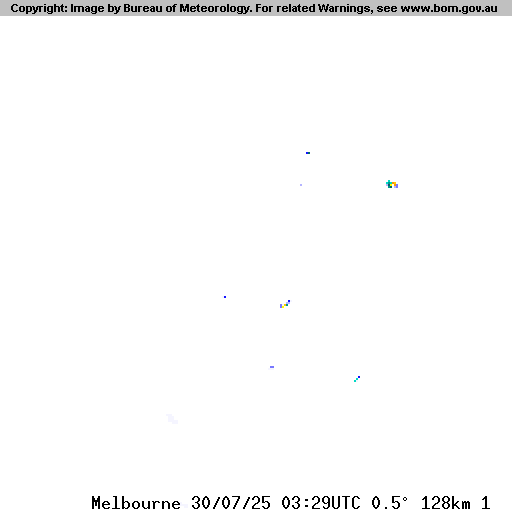 Copyright: Image by Bureau of Meteorology. For related Warnings, see www.bom.gov.au

Melbourne 30/07/25 03:29UTC 0.5° 128km 1